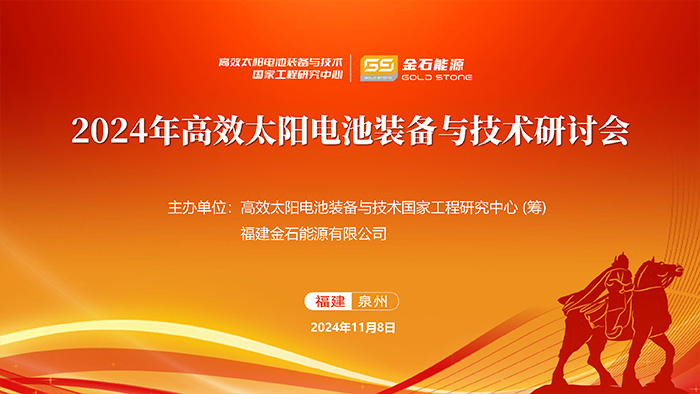 高效太阳电池装备与技术
国家工程研究中心

GS
GOLD STONE
金石能源
GOLD STONE

2024年高效太阳电池装备与技术研讨会

主办单位：高效太阳电池装备与技术国家工程研究中心 (筹)
福建金石能源有限公司

福建 泉州

2024年11月8日